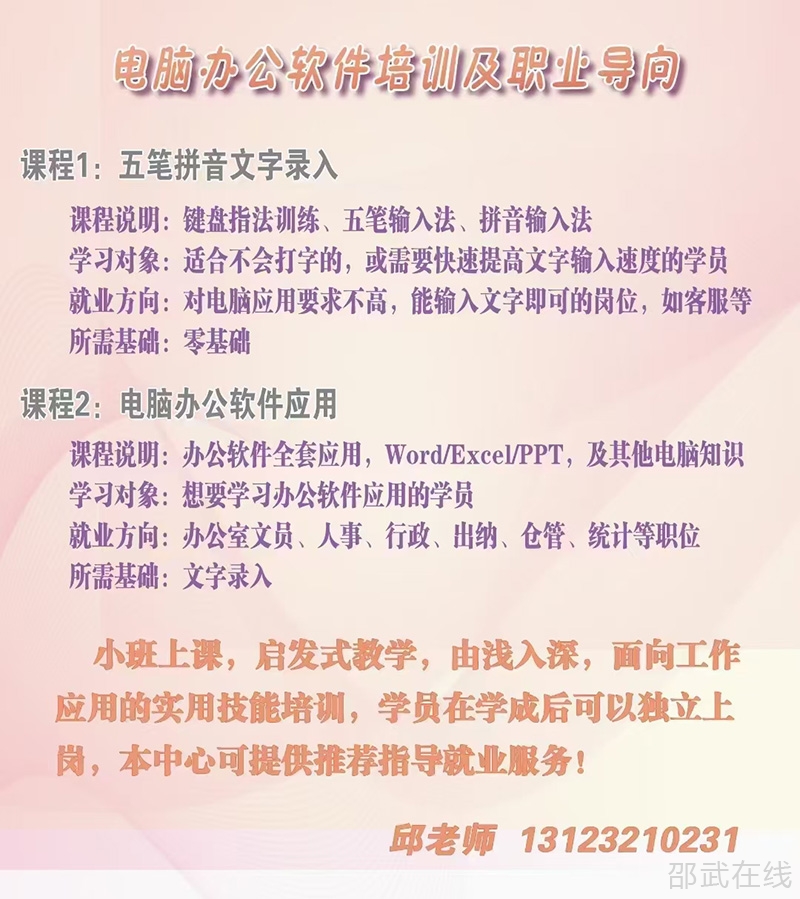 电脑办公软件培训及职业导向

课程1：五笔拼音文字录入

课程说明：键盘指法训练、五笔输入法、拼音输入法
学习对象：适合不会打字的，或需要快速提高文字输入速度的学员
就业方向：对电脑应用要求不高，能输入文字即可的岗位，如客服等
所需基础：零基础

课程2：电脑办公软件应用

课程说明：办公软件全套应用，Word/Excel/PPT，及其他电脑知识
学习对象：想要学习办公软件应用的学员
就业方向：办公室文员、人事、行政、出纳、仓管、统计等职位
所需基础：文字录入

小班上课，启发式教学，由浅入深，面向工作应用的实用技能培训，学员在学成后可以独立上岗，本中心可提供推荐指导就业服务！

邱老师 13123210231

邵武在线